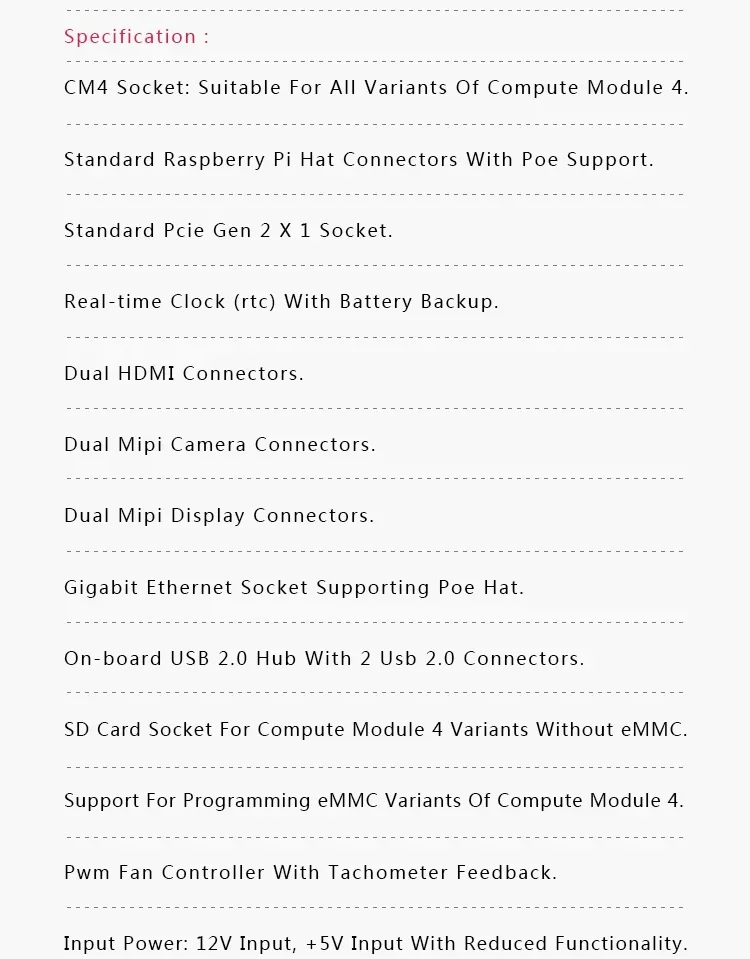 Specification :

CM4 Socket: Suitable For All Variants Of Compute Module 4.

Standard Raspberry Pi Hat Connectors With Poe Support.

Standard Pcie Gen 2 X 1 Socket.

Real-time Clock (rtc) With Battery Backup.

Dual HDMI Connectors.

Dual Mipi Camera Connectors.

Dual Mipi Display Connectors.

Gigabit Ethernet Socket Supporting Poe Hat.

On-board USB 2.0 Hub With 2 Usb 2.0 Connectors.

SD Card Socket For Compute Module 4 Variants Without eMMC.

Support For Programming eMMC Variants Of Compute Module 4.

Pwm Fan Controller With Tachometer Feedback.

Input Power: 12V Input, +5V Input With Reduced Functionality.